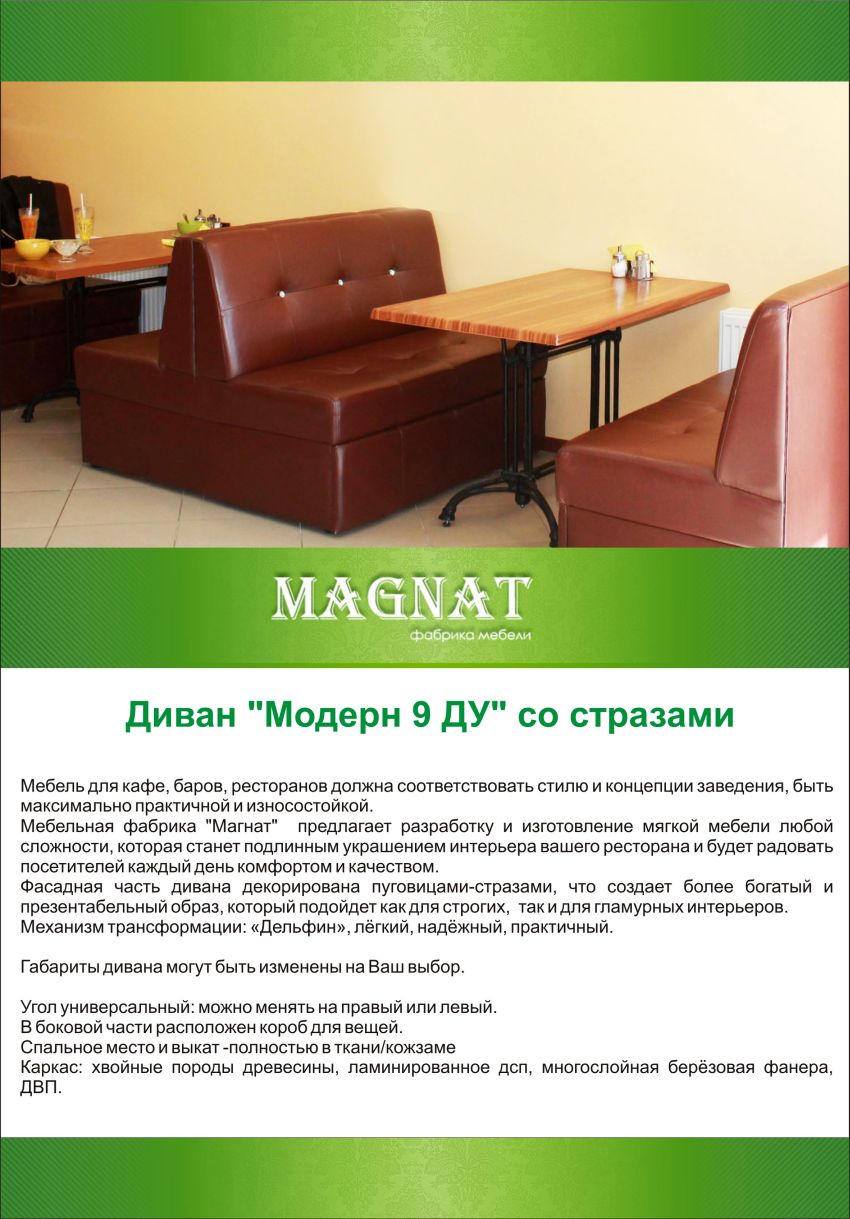 MAGNAT
фабрика мебели

Диван "Модерн 9 ДУ" со стразами

Мебель для кафе, баров, ресторанов должна соответствовать стилю и концепции заведения, быть максимально практичной и износостойкой.

Мебельная фабрика "Магнат" предлагает разработку и изготовление мягкой мебели любой сложности, которая станет подлинным украшением интерьера вашего ресторана и будет радовать посетителей каждый день комфортом и качеством.

Фасадная часть дивана декорирована пуговицами-стразами, что создает более богатый и презентабельный образ, который подойдет как для строгих, так и для гламурных интерьеров.

Механизм трансформации: «Дельфин», лёгкий, надёжный, практичный.

Габариты дивана могут быть изменены на Ваш выбор.

Угол универсальный: можно менять на правый или левый.
В боковой части расположен короб для вещей.
Спальное место и выкат -полностью в ткани/кожзаме
Каркас: хвойные породы древесины, ламинированное дсп, многослойная берёзовая фанера, ДВП.